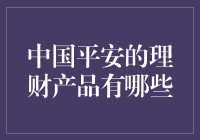 中国平安的理财产品有哪些